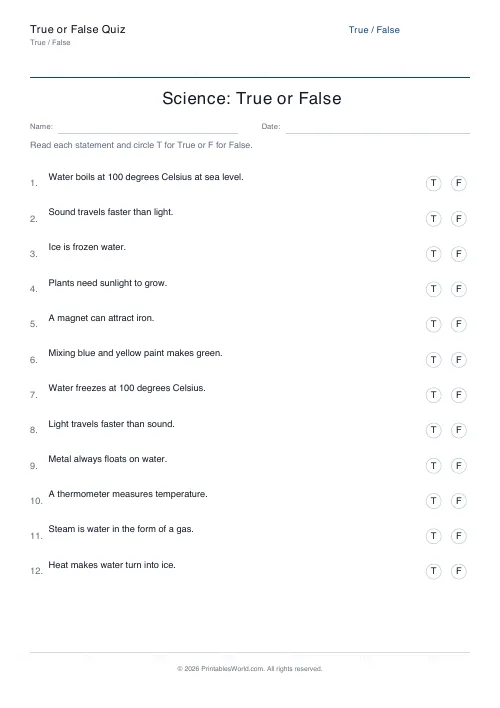 True or False Quiz
True / False

True / False

Science: True or False

Name: Date:

Read each statement and circle T for True or F for False.

1. Water boils at 100 degrees Celsius at sea level. T F

2. Sound travels faster than light. T F

3. Ice is frozen water. T F

4. Plants need sunlight to grow. T F

5. A magnet can attract iron. T F

6. Mixing blue and yellow paint makes green. T F

7. Water freezes at 100 degrees Celsius. T F

8. Light travels faster than sound. T F

9. Metal always floats on water. T F

10. A thermometer measures temperature. T F

11. Steam is water in the form of a gas. T F

12. Heat makes water turn into ice. T F

© 2026 PrintablesWorld.com. All rights reserved.